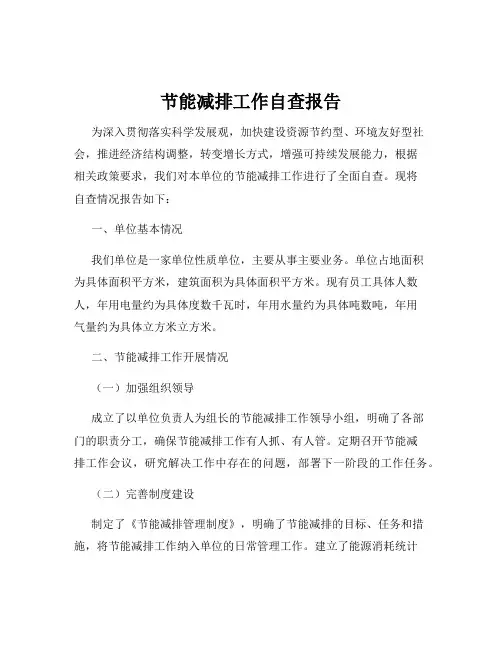 节能减排工作自查报告

为深入贯彻落实科学发展观，加快建设资源节约型、环境友好型社会，推进经济结构调整，转变增长方式，增强可持续发展能力，根据相关政策要求，我们对本单位的节能减排工作进行了全面自查。现将自查情况报告如下：

一、单位基本情况

我们单位是一家单位性质单位，主要从事主要业务。单位占地面积为具体面积平方米，建筑面积为具体面积平方米。现有员工具体人数人，年用电量约为具体度数千瓦时，年用水量约为具体吨数吨，年用气量约为具体立方米立方米。

二、节能减排工作开展情况

（一）加强组织领导

成立了以单位负责人为组长的节能减排工作领导小组，明确了各部门的职责分工，确保节能减排工作有人抓、有人管。定期召开节能减排工作会议，研究解决工作中存在的问题，部署下一阶段的工作任务。

（二）完善制度建设

制定了《节能减排管理制度》，明确了节能减排的目标、任务和措施，将节能减排工作纳入单位的日常管理工作。建立了能源消耗统计